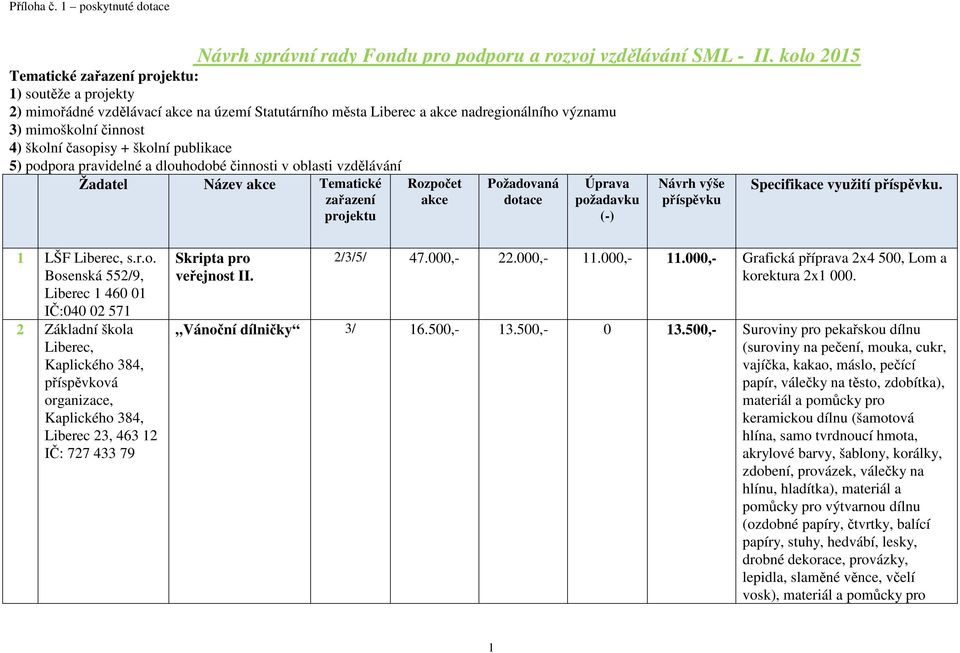 Příloha č. 1 – poskytnuté dotace

Návrh správní rady Fondu pro podporu a rozvoj vzdělávání SML - II. kolo 2015

Tematické zařazení projektu:
1) soutěže a projekty
2) mimořádné vzdělávací akce na území Statutárního města Liberec a akce nadregionálního významu
3) mimoškolní činnost
4) školní časopisy + školní publikace
5) podpora pravidelné a dlouhodobé činnosti v oblasti vzdělávání

| | Žadatel | Název akce | Tematické zařazení projektu | Rozpočet akce | Požadovaná dotace | Úprava požadavku (-) | Návrh výše příspěvku | Specifikace využití příspěvku. |
|---|---|---|---|---|---|---|---|---|
| 1 | LŠF Liberec, s.r.o. Bosenská 552/9, Liberec 1 460 01 IČ:040 02 571 | Skripta pro veřejnost II. | 2/3/5/ | 47.000,- | 22.000,- | 11.000,- | 11.000,- | Grafická příprava 2x4 500, Lom a korektura 2x1 000. |
| 2 | Základní škola Liberec, Kaplického 384, příspěvková organizace, Kaplického 384, Liberec 23, 463 12 IČ: 727 433 79 | „Vánoční dílničky“ | 3/ | 16.500,- | 13.500,- | 0 | 13.500,- | Suroviny pro pekařskou dílnu (suroviny na pečení, mouka, cukr, vajíčka, kakao, máslo, pečící papír, válečky na těsto, zdobítka), materiál a pomůcky pro keramickou dílnu (šamotová hlína, samo tvrdnoucí hmota, akrylové barvy, šablony, korálky, zdobení, provázek, válečky na hlínu, hladítka), materiál a pomůcky pro výtvarnou dílnu (ozdobné papíry, čtvrtky, balící papíry, stuhy, hedvábí, lesky, drobné dekorace, provázky, lepidla, slaměné věnce, včelí vosk), materiál a pomůcky pro |

1